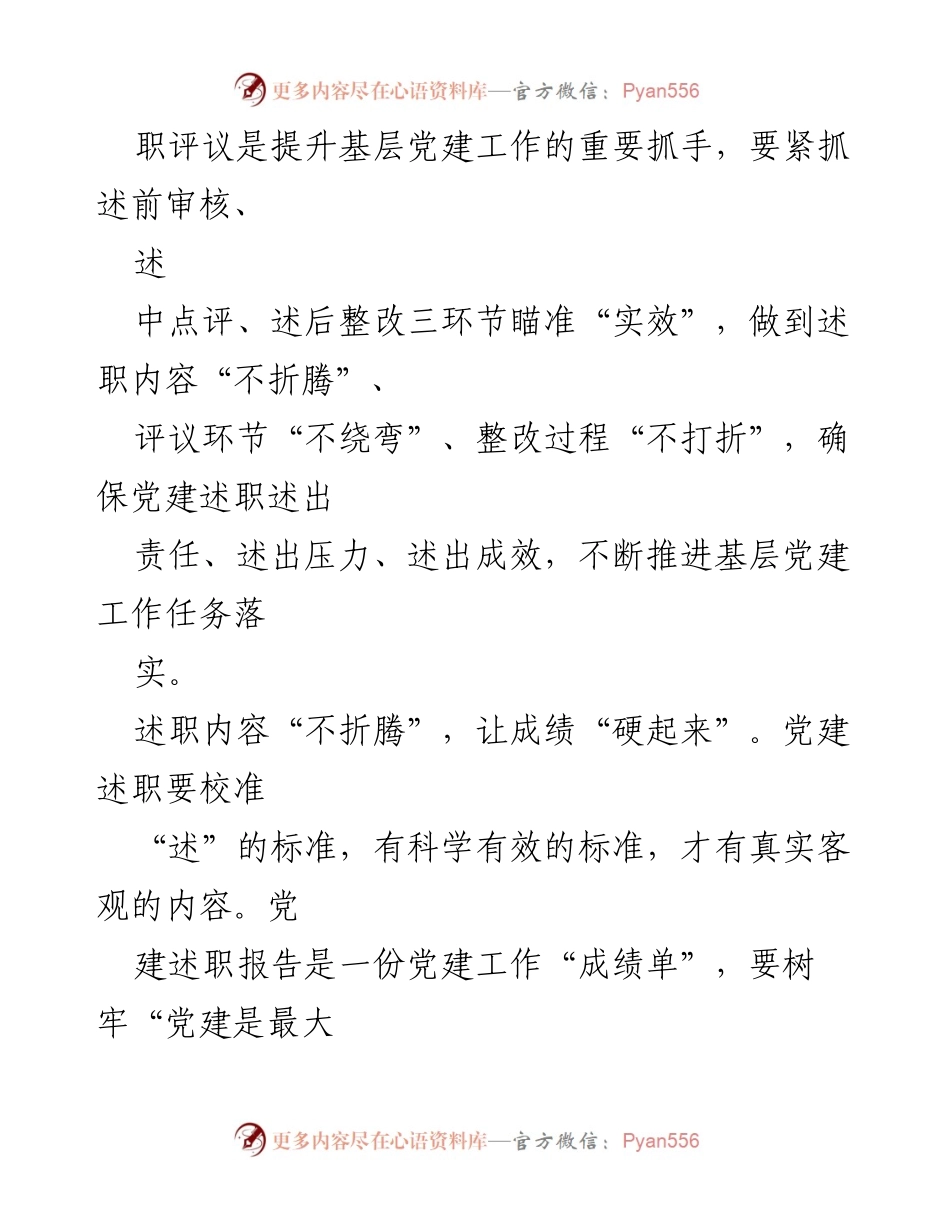 更多内容尽在心语资料库—官方微信：Pyan556

职评议是提升基层党建工作的重要抓手，要紧抓述前审核、

述

中点评、述后整改三环节瞄准“实效”，做到述职内容“不折腾”、

评议环节“不绕弯”、整改过程“不打折”，确保党建述职述出

责任、述出压力、述出成效，不断推进基层党建工作任务落

实。

述职内容“不折腾”，让成绩“硬起来”。党建述职要校准

“述”的标准，有科学有效的标准，才有真实客观的内容。党

建述职报告是一份党建工作“成绩单”，要树牢“党建是最大

更多内容尽在心语资料库—官方微信：Pyan556